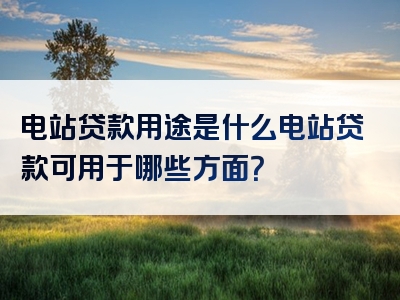 电站贷款用途是什么电站贷款可用于哪些方面?